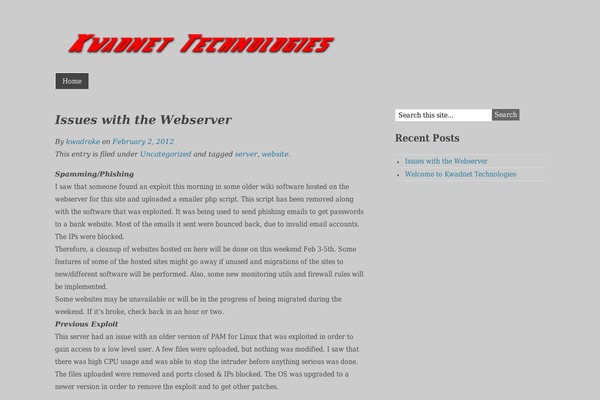 Kwadnet Technologies

Home

Issues with the Webserver

By kwadroke on February 2, 2012
This entry is filed under Uncategorized and tagged server, website.

Spamming/Phishing
I saw that someone found an exploit this morning in some older wiki software hosted on the webserver for this site and uploaded a emailer php script. This script has been removed along with the software that was exploited. It was being used to send phishing emails to get passwords to a bank website. Most of the emails it sent were bounced back, due to invalid email accounts. The IPs were blocked.
Therefore, a cleanup of websites hosted on here will be done on this weekend Feb 3-5th. Some features of some of the hosted sites might go away if unused and migrations of the sites to new/different software will be performed. Also, some new monitoring utils and firewall rules will be implemented.
Some websites may be unavailable or will be in the progress of being migrated during the weekend. If it's broke, check back in an hour or two.
Previous Exploit
This server had an issue with an older version of PAM for Linux that was exploited in order to gain access to a low level user. A few files were uploaded, but nothing was modified. I saw that there was high CPU usage and was able to stop the intruder before anything serious was done. The files uploaded were removed and ports closed & IPs blocked. The OS was upgraded to a newer version in order to remove the exploit and to get other patches.

Search this site...
Search

Recent Posts

Issues with the Webserver
Welcome to Kwadnet Technologies